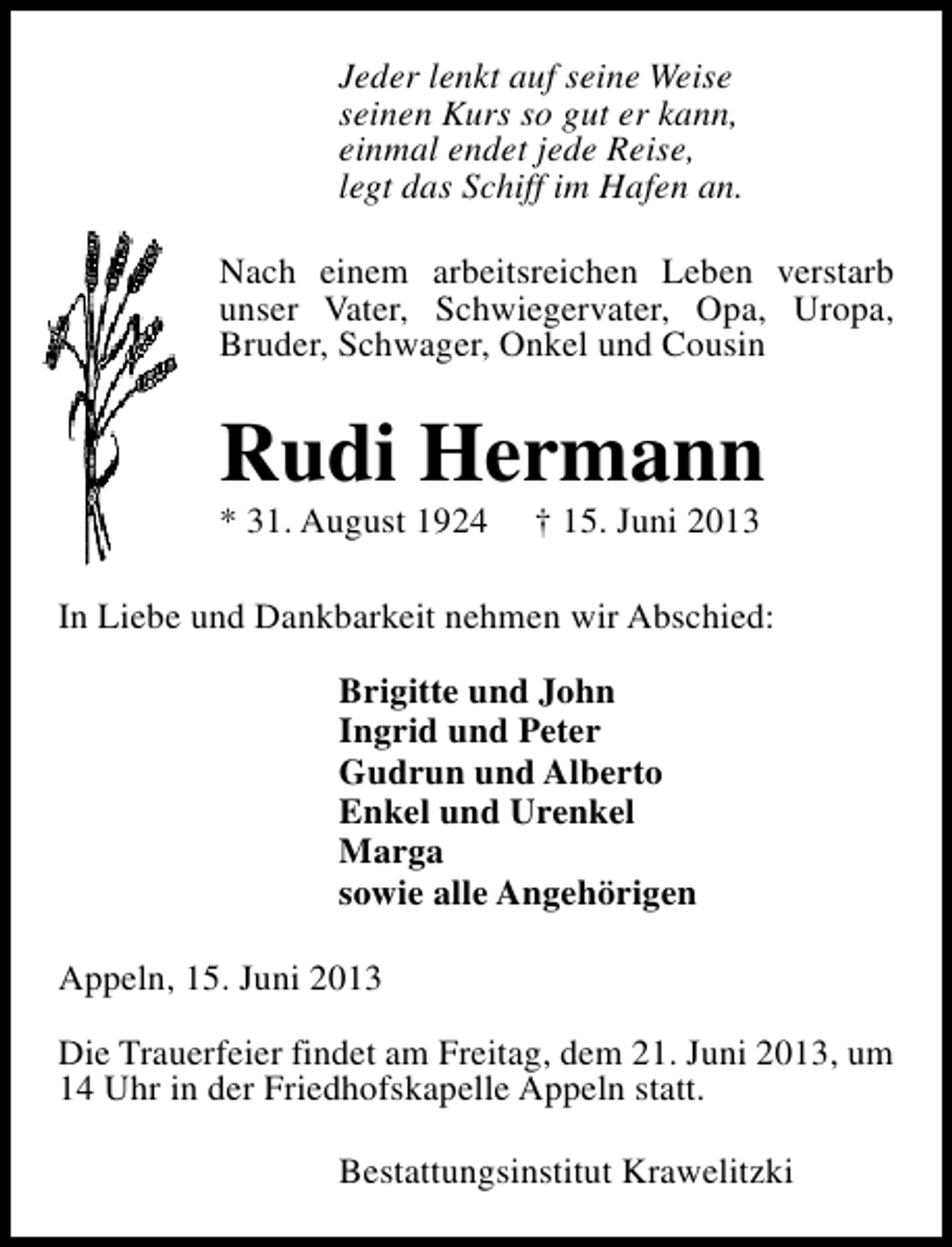 Jeder lenkt auf seine Weise
seinen Kurs so gut er kann,
einmal endet jede Reise,
legt das Schiff im Hafen an.

Nach einem arbeitsreichen Leben verstarb unser Vater, Schwiegervater, Opa, Uropa, Bruder, Schwager, Onkel und Cousin

Rudi Hermann

* 31. August 1924 † 15. Juni 2013

In Liebe und Dankbarkeit nehmen wir Abschied:

Brigitte und John
Ingrid und Peter
Gudrun und Alberto
Enkel und Urenkel
Marga
sowie alle Angehörigen

Appeln, 15. Juni 2013

Die Trauerfeier findet am Freitag, dem 21. Juni 2013, um 14 Uhr in der Friedhofskapelle Appeln statt.

Bestattungsinstitut Krawelitzki